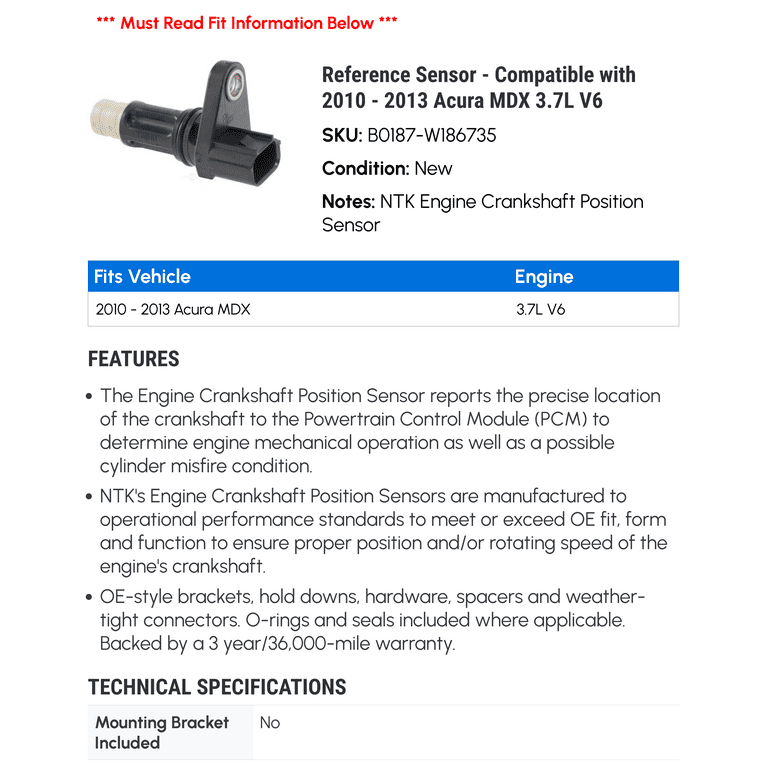 *** Must Read Fit Information Below ***

Reference Sensor - Compatible with 2010 - 2013 Acura MDX 3.7L V6

SKU: B0187-W186735

Condition: New

Notes: NTK Engine Crankshaft Position Sensor

| Fits Vehicle | Engine |
|---|---|
| 2010 - 2013 Acura MDX | 3.7L V6 |

FEATURES

• The Engine Crankshaft Position Sensor reports the precise location of the crankshaft to the Powertrain Control Module (PCM) to determine engine mechanical operation as well as a possible cylinder misfire condition.

• NTK's Engine Crankshaft Position Sensors are manufactured to operational performance standards to meet or exceed OE fit, form and function to ensure proper position and/or rotating speed of the engine's crankshaft.

• OE-style brackets, hold downs, hardware, spacers and weather-tight connectors. O-rings and seals included where applicable. Backed by a 3 year/36,000-mile warranty.

TECHNICAL SPECIFICATIONS

| Mounting Bracket Included | No |
|---|---|